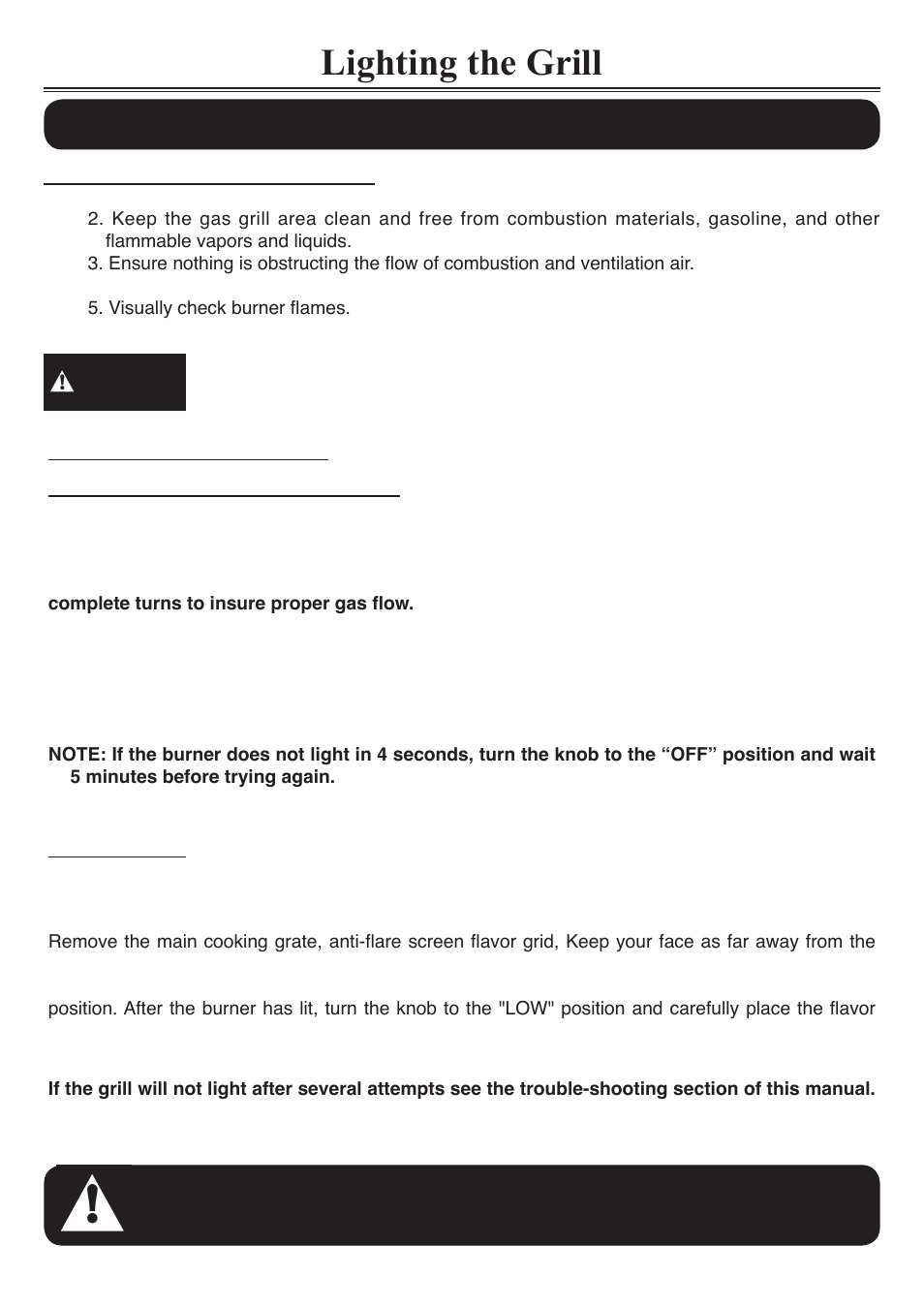 Lighting the Grill

2. Keep the gas grill area clean and free from combustion materials, gasoline, and other flammable vapors and liquids.
3. Ensure nothing is obstructing the flow of combustion and ventilation air.

5. Visually check burner flames.

complete turns to insure proper gas flow.

NOTE: If the burner does not light in 4 seconds, turn the knob to the “OFF” position and wait 5 minutes before trying again.

Remove the main cooking grate, anti-flare screen flavor grid, Keep your face as far away from the

position. After the burner has lit, turn the knob to the "LOW" position and carefully place the flavor

If the grill will not light after several attempts see the trouble-shooting section of this manual.